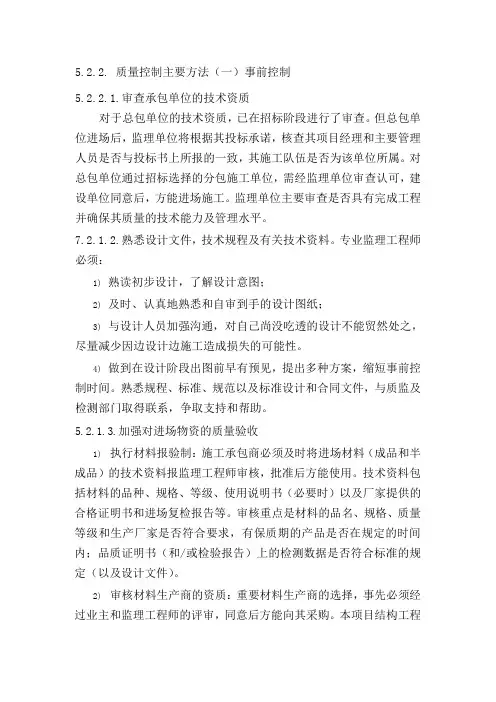 5.2.2. 质量控制主要方法（一）事前控制

5.2.2.1.审查承包单位的技术资质

对于总包单位的技术资质，已在招标阶段进行了审查。但总包单位进场后，监理单位将根据其投标承诺，核查其项目经理和主要管理人员是否与投标书上所报的一致，其施工队伍是否为该单位所属。对总包单位通过招标选择的分包施工单位，需经监理单位审查认可，建设单位同意后，方能进场施工。监理单位主要审查是否具有完成工程并确保其质量的技术能力及管理水平。

7.2.1.2.熟悉设计文件，技术规程及有关技术资料。专业监理工程师必须：

1) 熟读初步设计，了解设计意图；

2) 及时、认真地熟悉和自审到手的设计图纸；

3) 与设计人员加强沟通，对自己尚没吃透的设计不能贸然处之，尽量减少因边设计边施工造成损失的可能性。

4) 做到在设计阶段出图前早有预见，提出多种方案，缩短事前控制时间。熟悉规程、标准、规范以及标准设计和合同文件，与质监及检测部门取得联系，争取支持和帮助。

5.2.1.3.加强对进场物资的质量验收

1) 执行材料报验制：施工承包商必须及时将进场材料（成品和半成品）的技术资料报监理工程师审核，批准后方能使用。技术资料包括材料的品种、规格、等级、使用说明书（必要时）以及厂家提供的合格证明书和进场复检报告等。审核重点是材料的品名、规格、质量等级和生产厂家是否符合要求，有保质期的产品是否在规定的时间内；品质证明书（和/或检验报告）上的检测数据是否符合标准的规定（以及设计文件）。

2) 审核材料生产商的资质：重要材料生产商的选择，事先必须经过业主和监理工程师的评审，同意后方能向其采购。本项目结构工程